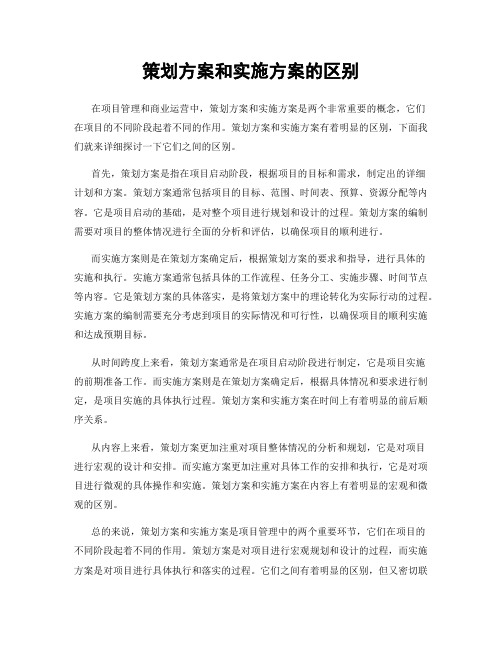 策划方案和实施方案的区别

在项目管理和商业运营中，策划方案和实施方案是两个非常重要的概念，它们在项目的不同阶段起着不同的作用。策划方案和实施方案有着明显的区别，下面我们就来详细探讨一下它们之间的区别。

首先，策划方案是指在项目启动阶段，根据项目的目标和需求，制定出的详细计划和方案。策划方案通常包括项目的目标、范围、时间表、预算、资源分配等内容。它是项目启动的基础，是对整个项目进行规划和设计的过程。策划方案的编制需要对项目的整体情况进行全面的分析和评估，以确保项目的顺利进行。

而实施方案则是在策划方案确定后，根据策划方案的要求和指导，进行具体的实施和执行。实施方案通常包括具体的工作流程、任务分工、实施步骤、时间节点等内容。它是策划方案的具体落实，是将策划方案中的理论转化为实际行动的过程。实施方案的编制需要充分考虑到项目的实际情况和可行性，以确保项目的顺利实施和达成预期目标。

从时间跨度上来看，策划方案通常是在项目启动阶段进行制定，它是项目实施的前期准备工作。而实施方案则是在策划方案确定后，根据具体情况和要求进行制定，是项目实施的具体执行过程。策划方案和实施方案在时间上有着明显的前后顺序关系。

从内容上来看，策划方案更加注重对项目整体情况的分析和规划，它是对项目进行宏观的设计和安排。而实施方案更加注重对具体工作的安排和执行，它是对项目进行微观的具体操作和实施。策划方案和实施方案在内容上有着明显的宏观和微观的区别。

总的来说，策划方案和实施方案是项目管理中的两个重要环节，它们在项目的不同阶段起着不同的作用。策划方案是对项目进行宏观规划和设计的过程，而实施方案是对项目进行具体执行和落实的过程。它们之间有着明显的区别，但又密切联